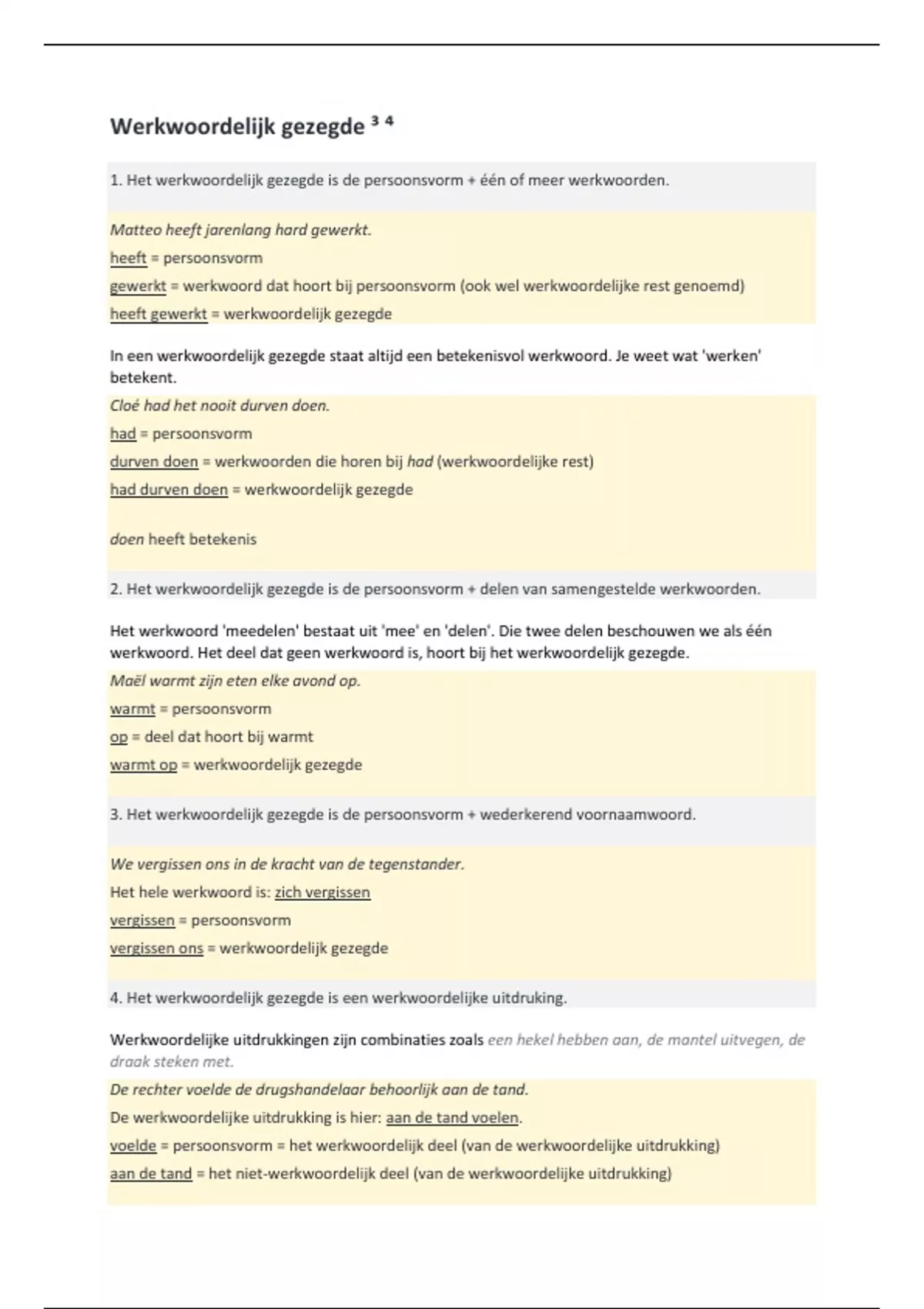 Werkwoordelijk gezegde $^{3\ 4}$

1. Het werkwoordelijk gezegde is de persoonsvorm + één of meer werkwoorden.

Matteo heeft jarenlang hard gewerkt.
heeft = persoonsvorm
gewerkt = werkwoord dat hoort bij persoonsvorm (ook wel werkwoordelijke rest genoemd)
heeft gewerkt = werkwoordelijk gezegde

In een werkwoordelijk gezegde staat altijd een betekenisvol werkwoord. Je weet wat 'werken' betekent.

Cloé had het nooit durven doen.
had = persoonsvorm
durven doen = werkwoorden die horen bij had (werkwoordelijke rest)
had durven doen = werkwoordelijk gezegde

doen heeft betekenis

2. Het werkwoordelijk gezegde is de persoonsvorm + delen van samengestelde werkwoorden.

Het werkwoord 'meedelen' bestaat uit 'mee' en 'delen'. Die twee delen beschouwen we als één werkwoord. Het deel dat geen werkwoord is, hoort bij het werkwoordelijk gezegde.

Maël warmt zijn eten elke avond op.
warmt = persoonsvorm
op = deel dat hoort bij warmt
warmt op = werkwoordelijk gezegde

3. Het werkwoordelijk gezegde is de persoonsvorm + wederkerend voornaamwoord.

We vergissen ons in de kracht van de tegenstander.
Het hele werkwoord is: zich vergissen
vergissen = persoonsvorm
vergissen ons = werkwoordelijk gezegde

4. Het werkwoordelijk gezegde is een werkwoordelijke uitdruking.

Werkwoordelijke uitdrukkingen zijn combinaties zoals een hekel hebben aan, de mantel uitvegen, de draak steken met.

De rechter voelde de drugshandelaar behoorlijk aan de tand.
De werkwoordelijke uitdrukking is hier: aan de tand voelen.
voelde = persoonsvorm = het werkwoordelijk deel (van de werkwoordelijke uitdrukking)
aan de tand = het niet-werkwoordelijk deel (van de werkwoordelijke uitdrukking)